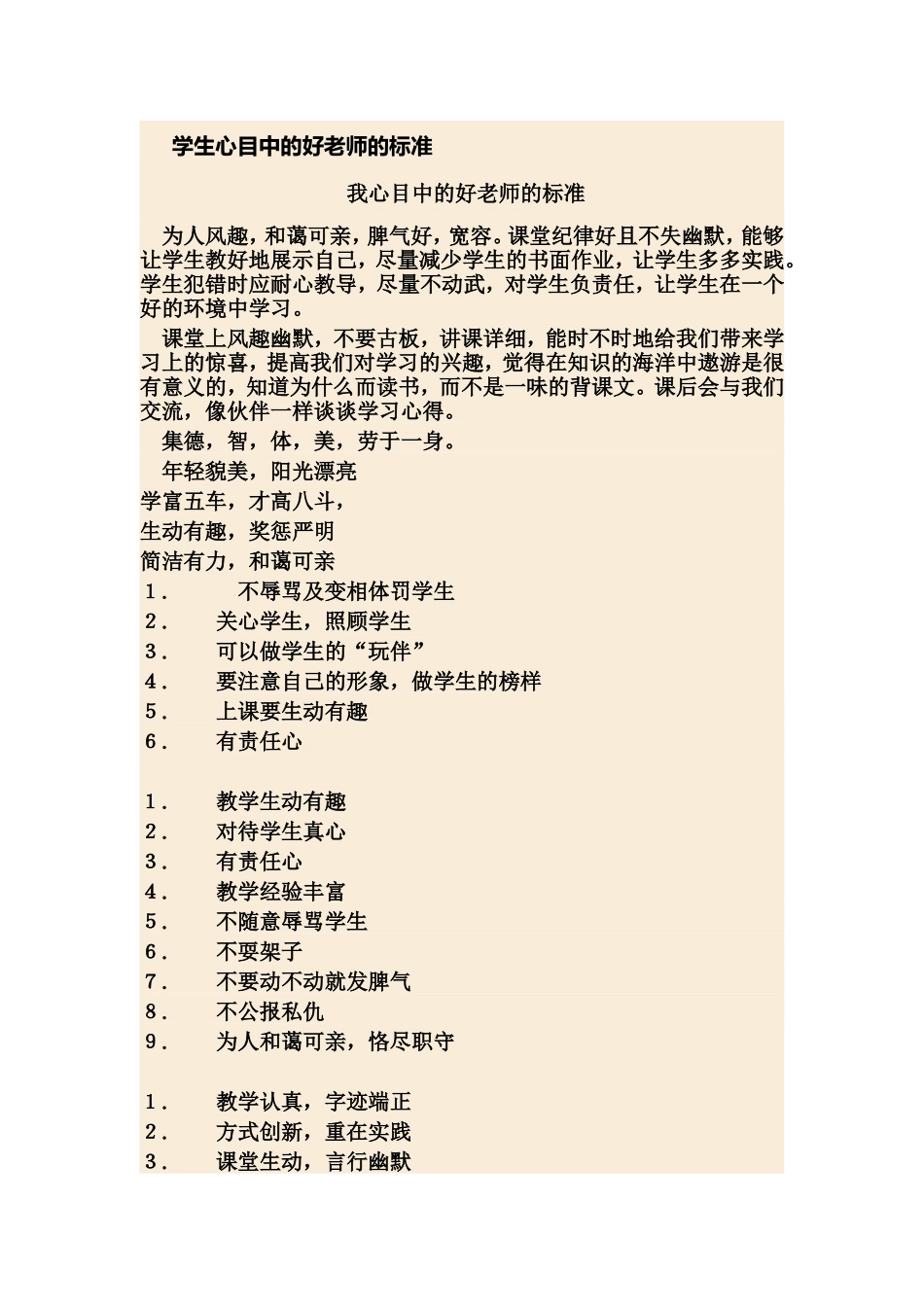 学生心目中的好老师的标准

我心目中的好老师的标准

为人风趣，和蔼可亲，脾气好，宽容。课堂纪律好且不失幽默，能够让学生教好地展示自己，尽量减少学生的书面作业，让学生多多实践。学生犯错时应耐心教导，尽量不动武，对学生负责任，让学生在一个好的环境中学习。

课堂上风趣幽默，不要古板，讲课详细，能时不时地给我们带来学习上的惊喜，提高我们对学习的兴趣，觉得在知识的海洋中遨游是很有意义的，知道为什么而读书，而不是一味的背课文。课后会与我们交流，像伙伴一样谈谈学习心得。

集德，智，体，美，劳于一身。

年轻貌美，阳光漂亮

学富五车，才高八斗，

生动有趣，奖惩严明

简洁有力，和蔼可亲

1． 不辱骂及变相体罚学生
2． 关心学生，照顾学生
3． 可以做学生的“玩伴”
4． 要注意自己的形象，做学生的榜样
5． 上课要生动有趣
6． 有责任心

1． 教学生动有趣
2． 对待学生真心
3． 有责任心
4． 教学经验丰富
5． 不随意辱骂学生
6． 不耍架子
7． 不要动不动就发脾气
8． 不公报私仇
9． 为人和蔼可亲，恪尽职守

1． 教学认真，字迹端正
2． 方式创新，重在实践
3． 课堂生动，言行幽默